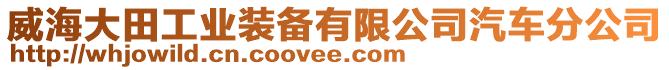 威海大田工业装备有限公司汽车分公司
http://whjowild.cn.coovee.com